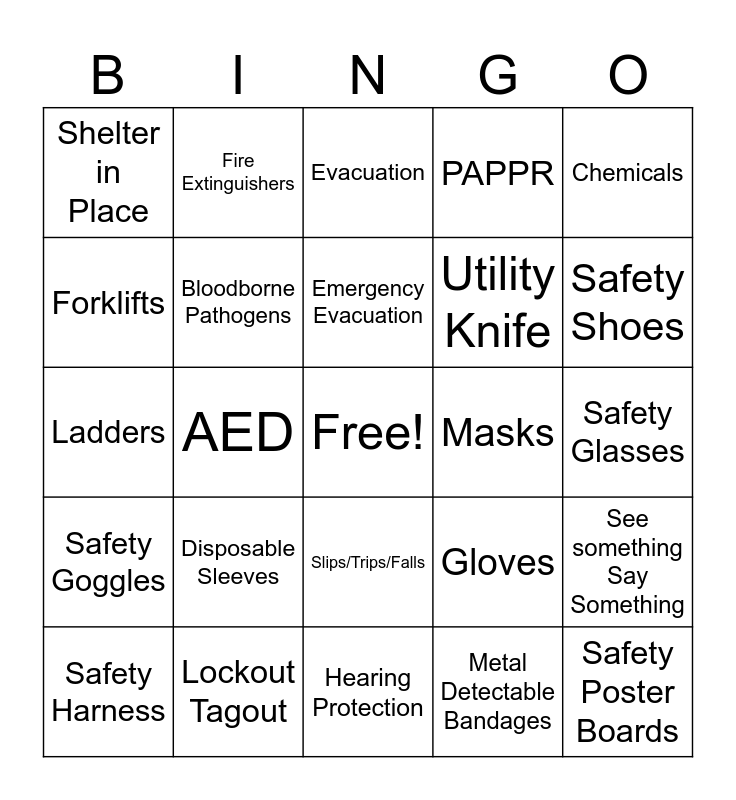 | B | I | N | G | O |
|---|---|---|---|---|
| Shelter in Place | Fire Extinguishers | Evacuation | PAPPR | Chemicals |
| Forklifts | Bloodborne Pathogens | Emergency Evacuation | Utility Knife | Safety Shoes |
| Ladders | AED | Free! | Masks | Safety Glasses |
| Safety Goggles | Disposable Sleeves | Slips/Trips/Falls | Gloves | See something Say Something |
| Safety Harness | Lockout Tagout | Hearing Protection | Metal Detectable Bandages | Safety Poster Boards |